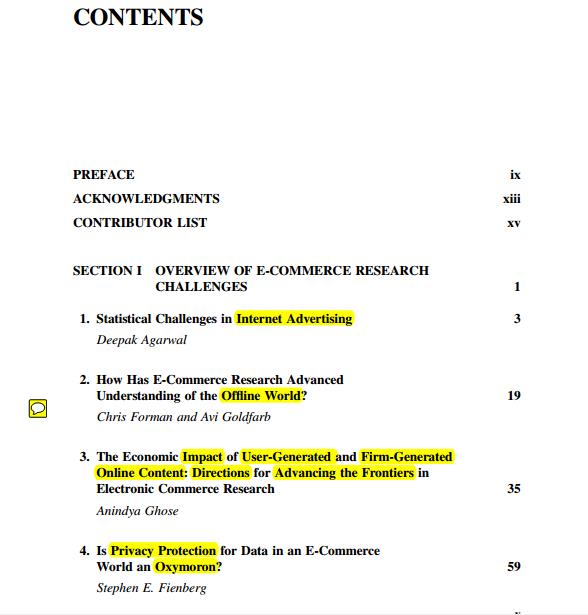 CONTENTS

PREFACE ix

ACKNOWLEDGMENTS xiii

CONTRIBUTOR LIST xv

SECTION I OVERVIEW OF E-COMMERCE RESEARCH CHALLENGES 1

1. Statistical Challenges in Internet Advertising 3
Deepak Agarwal

2. How Has E-Commerce Research Advanced Understanding of the Offline World? 19
Chris Forman and Avi Goldfarb

3. The Economic Impact of User-Generated and Firm-Generated Online Content: Directions for Advancing the Frontiers in Electronic Commerce Research 35
Anindya Ghose

4. Is Privacy Protection for Data in an E-Commerce World an Oxymoron? 59
Stephen E. Fienberg